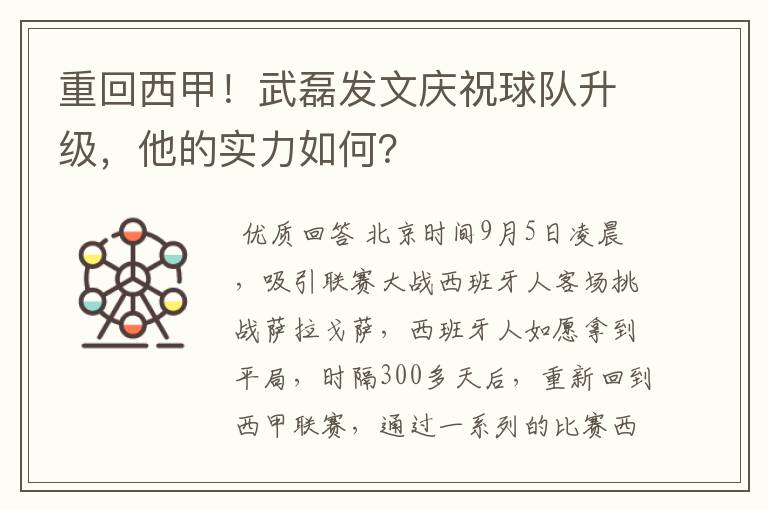 重回西甲！武磊发文庆祝球队升级，他的实力如何？

优质回答 北京时间9月5日凌晨，吸引联赛大战西班牙人客场挑战萨拉戈萨，西班牙人如愿拿到平局，时隔300多天后，重新回到西甲联赛，通过一系列的比赛西